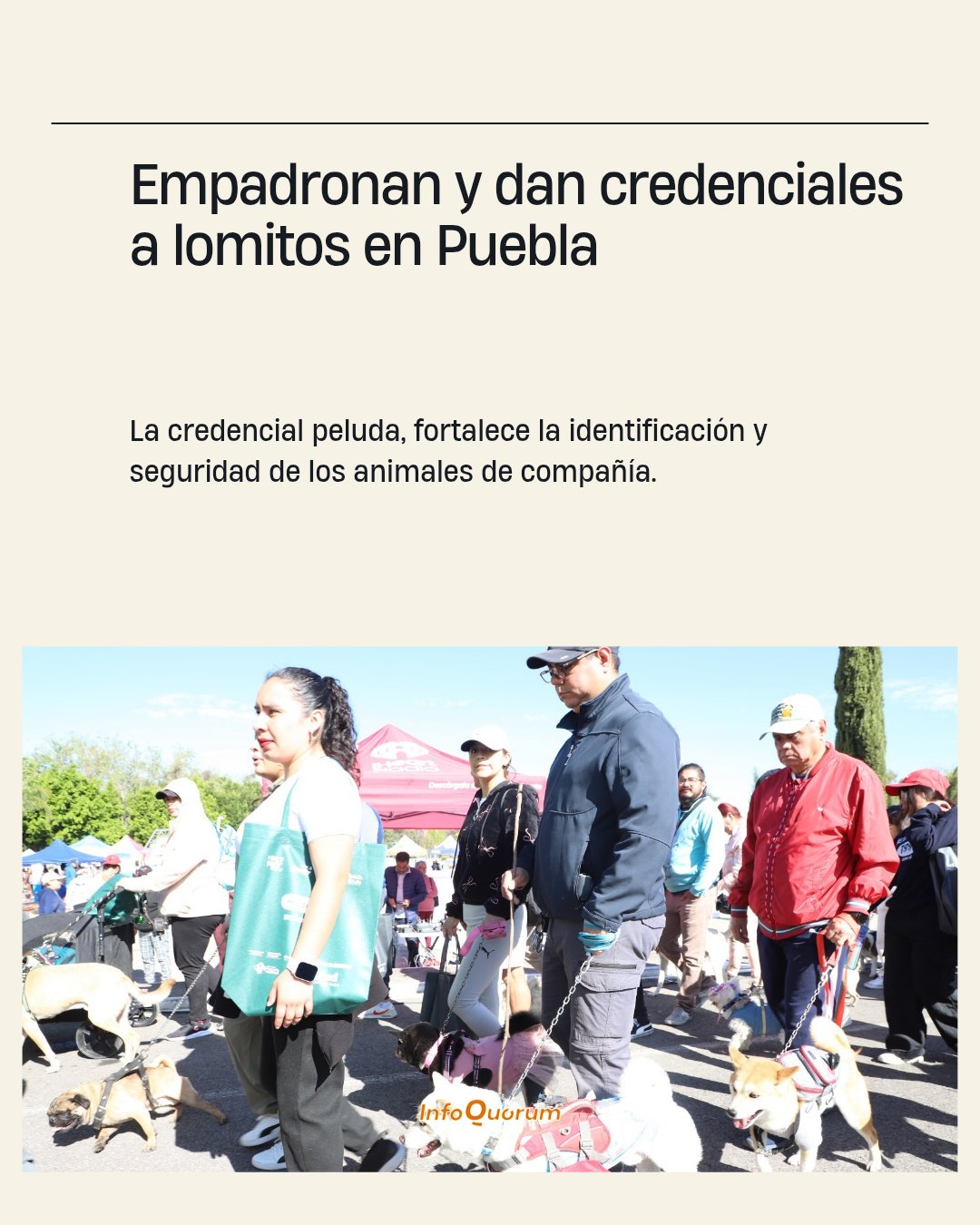 Empadronan y dan credenciales a lomitos en Puebla

La credencial peluda, fortalece la identificación y seguridad de los animales de compañía.

InfoQuorum